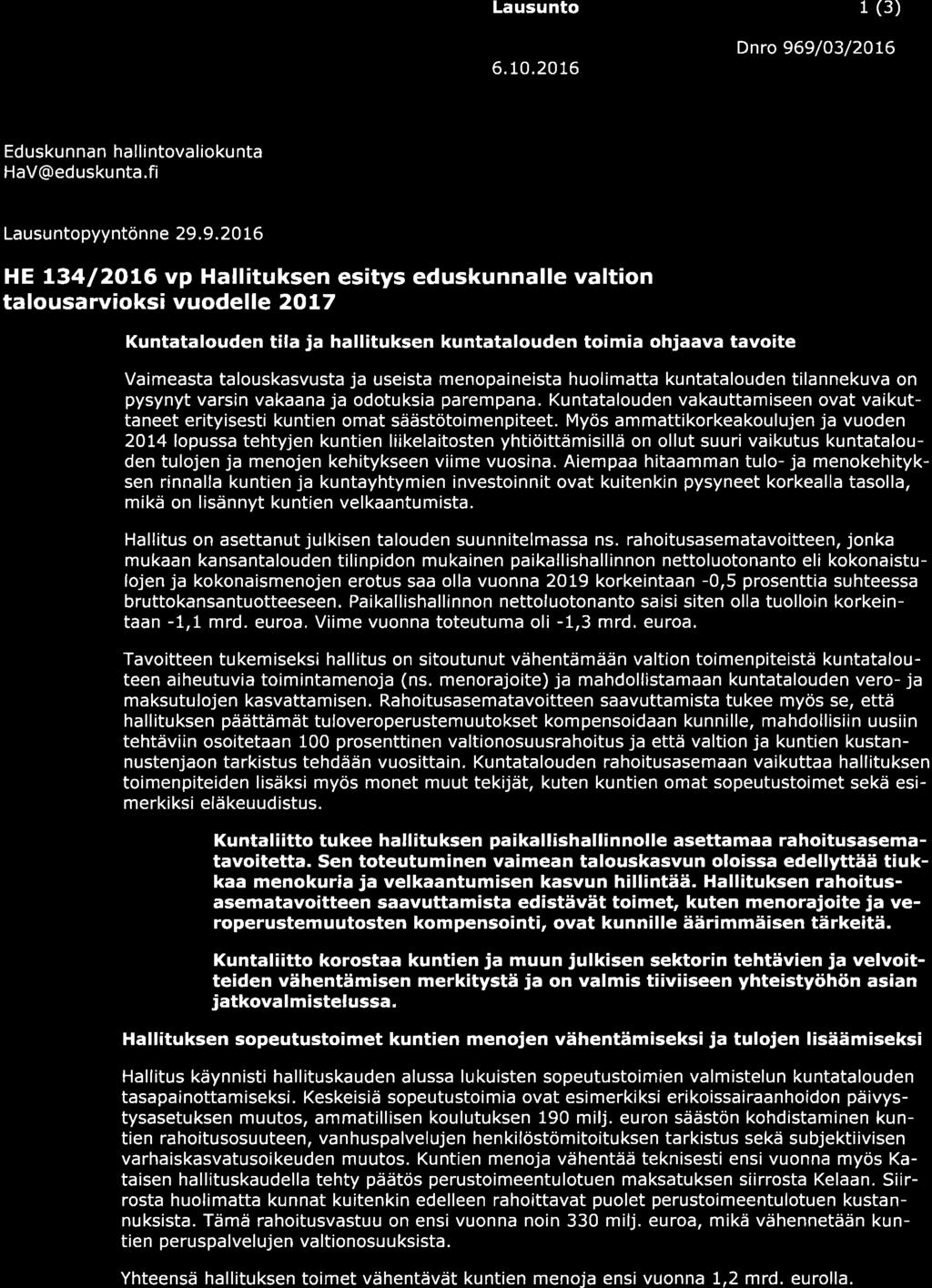 Lausunto 1 (3)

Dnro 969/03/2016

6.10.2016

Eduskunnan hallintovaliokunta
HaV@eduskunta.fi

Lausuntopyyntönne 29.9.2016

HE 134/2016 vp Hallituksen esitys eduskunnalle valtion talousarvioksi vuodelle 2017

Kuntatalouden tila ja hallituksen kuntatalouden toimia ohjaava tavoite

Vaimeasta talouskasvusta ja useista menopaineista huolimatta kuntatalouden tilannekuva on pysynyt varsin vakaana ja odotuksia parempana. Kuntatalouden vakauttamiseen ovat vaikuttaneet erityisesti kuntien omat säästötoimenpiteet. Myös ammattikorkeakoulujen ja vuoden 2014 lopussa tehtyjen kuntien liikelaitosten yhtiöittämisillä on ollut suuri vaikutus kuntatalouden tulojen ja menojen kehitykseen viime vuosina. Aiempaa hitaamman tulo- ja menokehityksen rinnalla kuntien ja kuntayhtymien investoinnit ovat kuitenkin pysyneet korkealla tasolla, mikä on lisännyt kuntien velkaantumista.

Hallitus on asettanut julkisen talouden suunnitelmassa ns. rahoitusasematavoitteen, jonka mukaan kansantalouden tilinpidon mukainen paikallishallinnon nettoluotonanto eli kokonaistulojen ja kokonaismenojen erotus saa olla vuonna 2019 korkeintaan -0,5 prosenttia suhteessa bruttokansantuotteeseen. Paikallishallinnon nettoluotonanto saisi siten olla tuolloin korkeintaan -1,1 mrd. euroa. Viime vuonna toteutuma oli -1,3 mrd. euroa.

Tavoitteen tukemiseksi hallitus on sitoutunut vähentämään valtion toimenpiteistä kuntatalouteen aiheutuvia toimintamenoja (ns. menorajoite) ja mahdollistamaan kuntatalouden vero- ja maksutulojen kasvattamisen. Rahoitusasematavoitteen saavuttamista tukee myös se, että hallituksen päättämät tuloveroperustemuutokset kompensoidaan kunnille, mahdollisiin uusiin tehtäviin osoitetaan 100 prosenttinen valtionosuusrahoitus ja että valtion ja kuntien kustannustenjaon tarkistus tehdään vuosittain. Kuntatalouden rahoitusasemaan vaikuttaa hallituksen toimenpiteiden lisäksi myös monet muut tekijät, kuten kuntien omat sopeutustoimet sekä esimerkiksi eläkeuudistus.

Kuntaliitto tukee hallituksen paikallishallinnolle asettamaa rahoitusasematavoitetta. Sen toteutuminen vaimean talouskasvun oloissa edellyttää tiukkaa menokuria ja velkaantumisen kasvun hillintää. Hallituksen rahoitusasematavoitteen saavuttamista edistävät toimet, kuten menorajoite ja veroperustemuutosten kompensointi, ovat kunnille äärimmäisen tärkeitä.

Kuntaliitto korostaa kuntien ja muun julkisen sektorin tehtävien ja velvoitteiden vähentämisen merkitystä ja on valmis tiiviiseen yhteistyöhön asian jatkovalmistelussa.

Hallituksen sopeutustoimet kuntien menojen vähentämiseksi ja tulojen lisäämiseksi

Hallitus käynnisti hallituskauden alussa lukuisten sopeutustoimien valmistelun kuntatalouden tasapainottamiseksi. Keskeisiä sopeutustoimia ovat esimerkiksi erikoissairaanhoidon päivystysasetuksen muutos, ammatillisen koulutuksen 190 milj. euron säästön kohdistaminen kuntien rahoitusosuuteen, vanhuspalvelujen henkilöstömitoituksen tarkistus sekä subjektiivisen varhaiskasvatusoikeuden muutos. Kuntien menoja vähentää teknisesti ensi vuonna myös Kataisen hallituskaudella tehty päätös perustoimeentulotuen maksatuksen siirrosta Kelaan. Siirrosta huolimatta kunnat kuitenkin edelleen rahoittavat puolet perustoimeentulotuen kustannuksista. Tämä rahoitusvastuu on ensi vuonna noin 330 milj. euroa, mikä vähennetään kuntien peruspalvelujen valtionosuuksista.

Yhteensä hallituksen toimet vähentävät kuntien menoja ensi vuonna 1,2 mrd. eurolla.